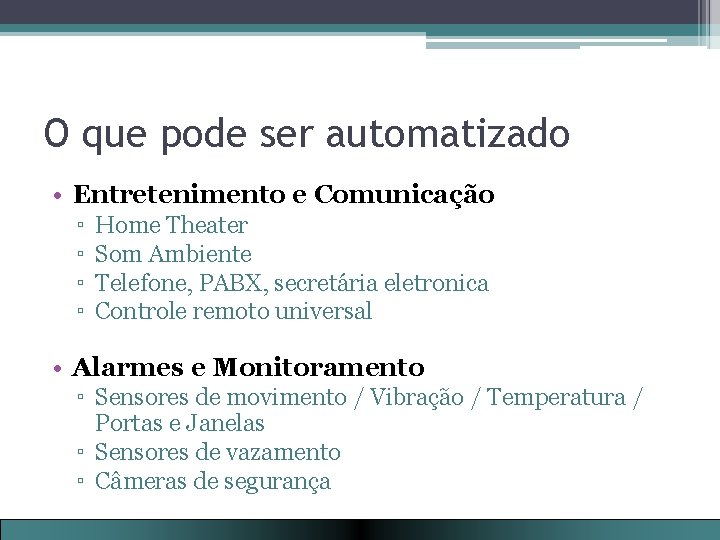 O que pode ser automatizado

• Entretenimento e Comunicação
▫ Home Theater
▫ Som Ambiente
▫ Telefone, PABX, secretária eletronica
▫ Controle remoto universal

• Alarmes e Monitoramento
▫ Sensores de movimento / Vibração / Temperatura / Portas e Janelas
▫ Sensores de vazamento
▫ Câmeras de segurança